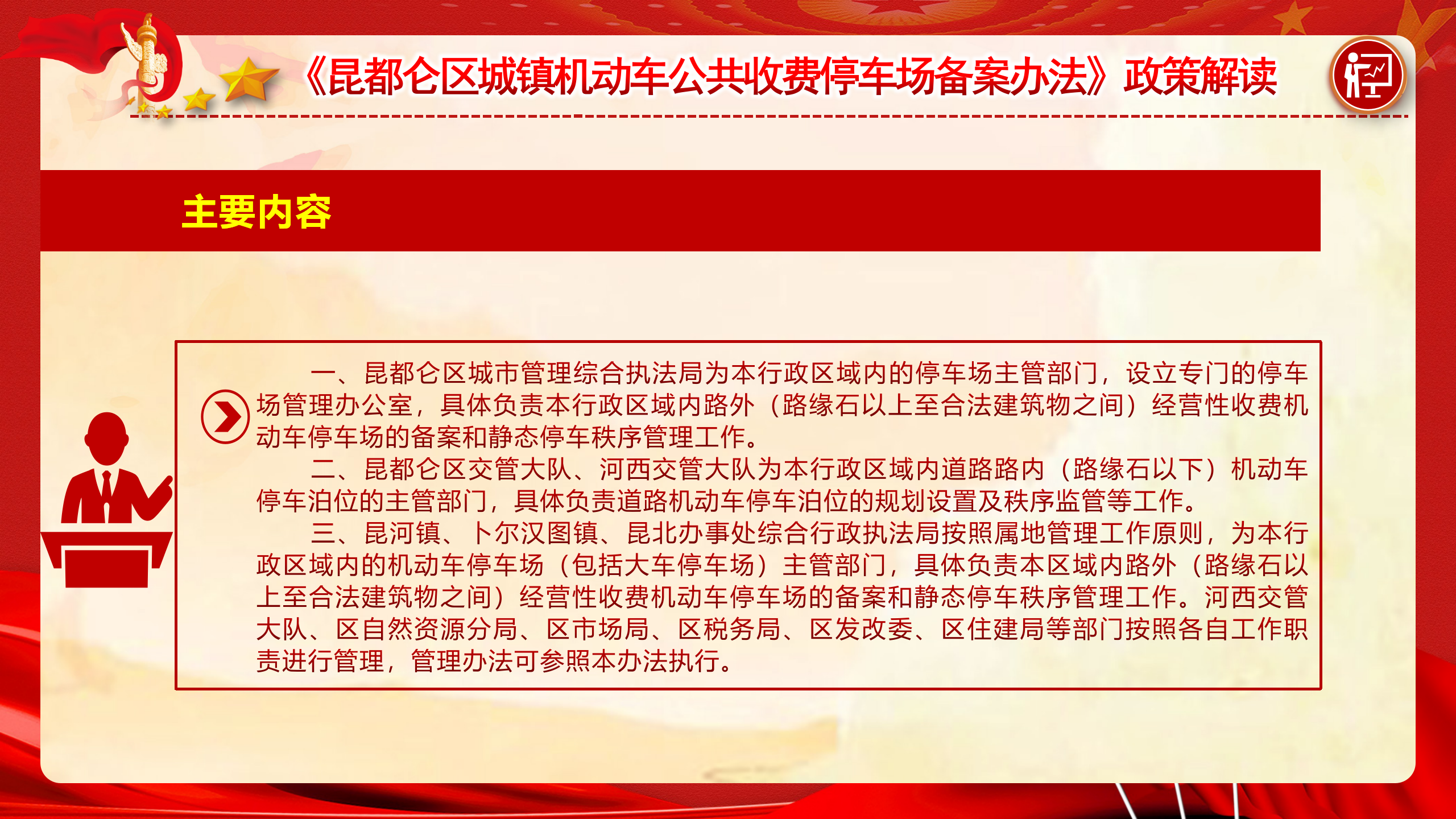 《昆都仑区城镇机动车公共收费停车场备案办法》政策解读

主要内容

一、昆都仑区城市管理综合执法局为本行政区域内的停车场主管部门，设立专门的停车场管理办公室，具体负责本行政区域内路外（路缘石以上至合法建筑物之间）经营性收费机动车停车场的备案和静态停车秩序管理工作。

二、昆都仑区交管大队、河西交管大队为本行政区域内道路路内（路缘石以下）机动车停车泊位的主管部门，具体负责道路机动车停车泊位的规划设置及秩序监管等工作。

三、昆河镇、卜尔汉图镇、昆北办事处综合行政执法局按照属地管理工作原则，为本行政区域内的机动车停车场（包括大车停车场）主管部门，具体负责本区域内路外（路缘石以上至合法建筑物之间）经营性收费机动车停车场的备案和静态停车秩序管理工作。河西交管大队、区自然资源分局、区市场局、区税务局、区发改委、区住建局等部门按照各自工作职责进行管理，管理办法可参照本办法执行。